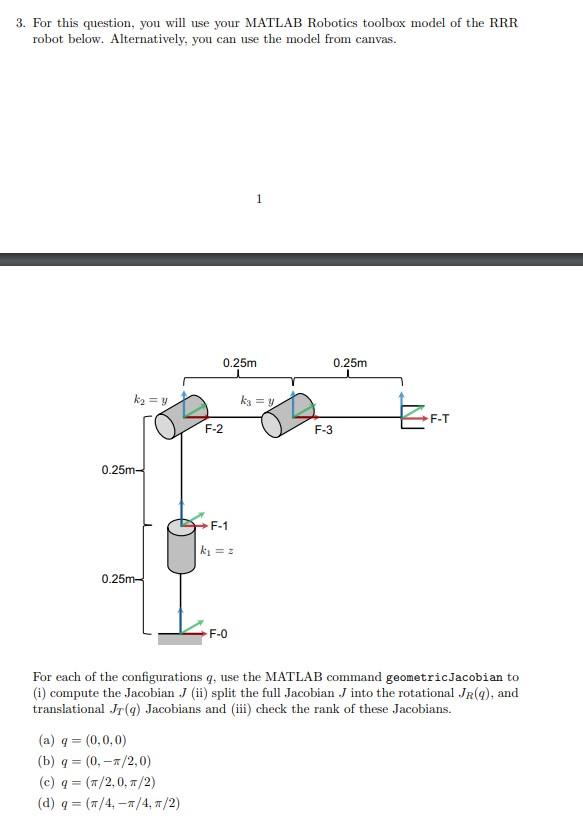 3. For this question, you will use your MATLAB Robotics toolbox model of the RRR robot below. Alternatively, you can use the model from canvas.

1

0.25m

0.25m

$k_2 = y$

$k_3 = y$

F-2

F-3

F-T

0.25m

F-1

$k_1 = z$

0.25m

F-0

For each of the configurations $q$, use the MATLAB command geometricJacobian to (i) compute the Jacobian $J$ (ii) split the full Jacobian $J$ into the rotational $J_R(q)$, and translational $J_T(q)$ Jacobians and (iii) check the rank of these Jacobians.

(a) $q = (0, 0, 0)$
(b) $q = (0, -\pi/2, 0)$
(c) $q = (\pi/2, 0, \pi/2)$
(d) $q = (\pi/4, -\pi/4, \pi/2)$